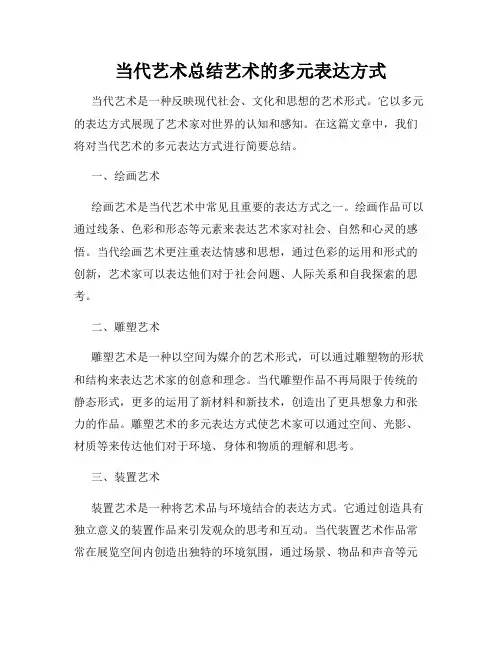 当代艺术总结艺术的多元表达方式

当代艺术是一种反映现代社会、文化和思想的艺术形式。它以多元的表达方式展现了艺术家对世界的认知和感知。在这篇文章中，我们将对当代艺术的多元表达方式进行简要总结。

一、绘画艺术

绘画艺术是当代艺术中常见且重要的表达方式之一。绘画作品可以通过线条、色彩和形态等元素来表达艺术家对社会、自然和心灵的感悟。当代绘画艺术更注重表达情感和思想，通过色彩的运用和形式的创新，艺术家可以表达他们对于社会问题、人际关系和自我探索的思考。

二、雕塑艺术

雕塑艺术是一种以空间为媒介的艺术形式，可以通过雕塑物的形状和结构来表达艺术家的创意和理念。当代雕塑作品不再局限于传统的静态形式，更多的运用了新材料和新技术，创造出了更具想象力和张力的作品。雕塑艺术的多元表达方式使艺术家可以通过空间、光影、材质等来传达他们对于环境、身体和物质的理解和思考。

三、装置艺术

装置艺术是一种将艺术品与环境结合的表达方式。它通过创造具有独立意义的装置作品来引发观众的思考和互动。当代装置艺术作品常常在展览空间内创造出独特的环境氛围，通过场景、物品和声音等元